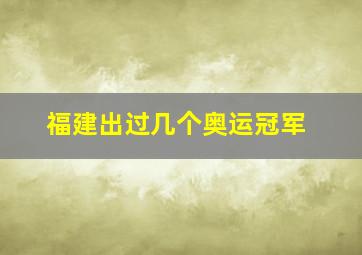 福建出过几个奥运冠军